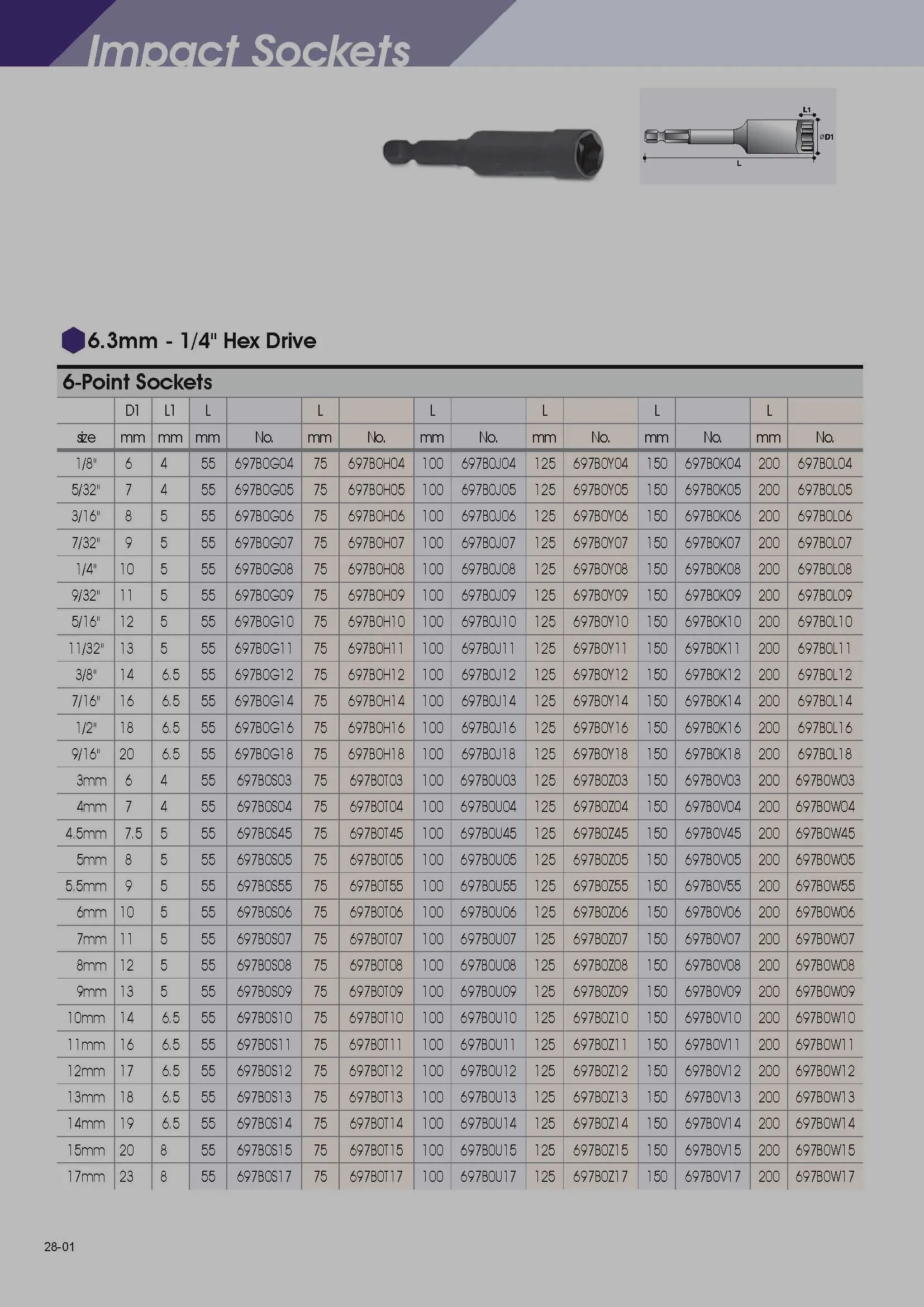 Impact Sockets

L1
ØD1
L

6.3mm - 1/4" Hex Drive

6-Point Sockets

| | D1 | L1 | L | | L | | L | | L | | L | | L | |
|---|---|---|---|---|---|---|---|---|---|---|---|---|---|---|
| size | mm | mm | mm | No. | mm | No. | mm | No. | mm | No. | mm | No. | mm | No. |
| 1/8" | 6 | 4 | 55 | 697B0G04 | 75 | 697B0H04 | 100 | 697B0J04 | 125 | 697B0Y04 | 150 | 697B0K04 | 200 | 697B0L04 |
| 5/32" | 7 | 4 | 55 | 697B0G05 | 75 | 697B0H05 | 100 | 697B0J05 | 125 | 697B0Y05 | 150 | 697B0K05 | 200 | 697B0L05 |
| 3/16" | 8 | 5 | 55 | 697B0G06 | 75 | 697B0H06 | 100 | 697B0J06 | 125 | 697B0Y06 | 150 | 697B0K06 | 200 | 697B0L06 |
| 7/32" | 9 | 5 | 55 | 697B0G07 | 75 | 697B0H07 | 100 | 697B0J07 | 125 | 697B0Y07 | 150 | 697B0K07 | 200 | 697B0L07 |
| 1/4" | 10 | 5 | 55 | 697B0G08 | 75 | 697B0H08 | 100 | 697B0J08 | 125 | 697B0Y08 | 150 | 697B0K08 | 200 | 697B0L08 |
| 9/32" | 11 | 5 | 55 | 697B0G09 | 75 | 697B0H09 | 100 | 697B0J09 | 125 | 697B0Y09 | 150 | 697B0K09 | 200 | 697B0L09 |
| 5/16" | 12 | 5 | 55 | 697B0G10 | 75 | 697B0H10 | 100 | 697B0J10 | 125 | 697B0Y10 | 150 | 697B0K10 | 200 | 697B0L10 |
| 11/32" | 13 | 5 | 55 | 697B0G11 | 75 | 697B0H11 | 100 | 697B0J11 | 125 | 697B0Y11 | 150 | 697B0K11 | 200 | 697B0L11 |
| 3/8" | 14 | 6.5 | 55 | 697B0G12 | 75 | 697B0H12 | 100 | 697B0J12 | 125 | 697B0Y12 | 150 | 697B0K12 | 200 | 697B0L12 |
| 7/16" | 16 | 6.5 | 55 | 697B0G14 | 75 | 697B0H14 | 100 | 697B0J14 | 125 | 697B0Y14 | 150 | 697B0K14 | 200 | 697B0L14 |
| 1/2" | 18 | 6.5 | 55 | 697B0G16 | 75 | 697B0H16 | 100 | 697B0J16 | 125 | 697B0Y16 | 150 | 697B0K16 | 200 | 697B0L16 |
| 9/16" | 20 | 6.5 | 55 | 697B0G18 | 75 | 697B0H18 | 100 | 697B0J18 | 125 | 697B0Y18 | 150 | 697B0K18 | 200 | 697B0L18 |
| 3mm | 6 | 4 | 55 | 697B0S03 | 75 | 697B0T03 | 100 | 697B0U03 | 125 | 697B0Z03 | 150 | 697B0V03 | 200 | 697B0W03 |
| 4mm | 7 | 4 | 55 | 697B0S04 | 75 | 697B0T04 | 100 | 697B0U04 | 125 | 697B0Z04 | 150 | 697B0V04 | 200 | 697B0W04 |
| 4.5mm | 7.5 | 5 | 55 | 697B0S45 | 75 | 697B0T45 | 100 | 697B0U45 | 125 | 697B0Z45 | 150 | 697B0V45 | 200 | 697B0W45 |
| 5mm | 8 | 5 | 55 | 697B0S05 | 75 | 697B0T05 | 100 | 697B0U05 | 125 | 697B0Z05 | 150 | 697B0V05 | 200 | 697B0W05 |
| 5.5mm | 9 | 5 | 55 | 697B0S55 | 75 | 697B0T55 | 100 | 697B0U55 | 125 | 697B0Z55 | 150 | 697B0V55 | 200 | 697B0W55 |
| 6mm | 10 | 5 | 55 | 697B0S06 | 75 | 697B0T06 | 100 | 697B0U06 | 125 | 697B0Z06 | 150 | 697B0V06 | 200 | 697B0W06 |
| 7mm | 11 | 5 | 55 | 697B0S07 | 75 | 697B0T07 | 100 | 697B0U07 | 125 | 697B0Z07 | 150 | 697B0V07 | 200 | 697B0W07 |
| 8mm | 12 | 5 | 55 | 697B0S08 | 75 | 697B0T08 | 100 | 697B0U08 | 125 | 697B0Z08 | 150 | 697B0V08 | 200 | 697B0W08 |
| 9mm | 13 | 5 | 55 | 697B0S09 | 75 | 697B0T09 | 100 | 697B0U09 | 125 | 697B0Z09 | 150 | 697B0V09 | 200 | 697B0W09 |
| 10mm | 14 | 6.5 | 55 | 697B0S10 | 75 | 697B0T10 | 100 | 697B0U10 | 125 | 697B0Z10 | 150 | 697B0V10 | 200 | 697B0W10 |
| 11mm | 16 | 6.5 | 55 | 697B0S11 | 75 | 697B0T11 | 100 | 697B0U11 | 125 | 697B0Z11 | 150 | 697B0V11 | 200 | 697B0W11 |
| 12mm | 17 | 6.5 | 55 | 697B0S12 | 75 | 697B0T12 | 100 | 697B0U12 | 125 | 697B0Z12 | 150 | 697B0V12 | 200 | 697B0W12 |
| 13mm | 18 | 6.5 | 55 | 697B0S13 | 75 | 697B0T13 | 100 | 697B0U13 | 125 | 697B0Z13 | 150 | 697B0V13 | 200 | 697B0W13 |
| 14mm | 19 | 6.5 | 55 | 697B0S14 | 75 | 697B0T14 | 100 | 697B0U14 | 125 | 697B0Z14 | 150 | 697B0V14 | 200 | 697B0W14 |
| 15mm | 20 | 8 | 55 | 697B0S15 | 75 | 697B0T15 | 100 | 697B0U15 | 125 | 697B0Z15 | 150 | 697B0V15 | 200 | 697B0W15 |
| 17mm | 23 | 8 | 55 | 697B0S17 | 75 | 697B0T17 | 100 | 697B0U17 | 125 | 697B0Z17 | 150 | 697B0V17 | 200 | 697B0W17 |

28-01